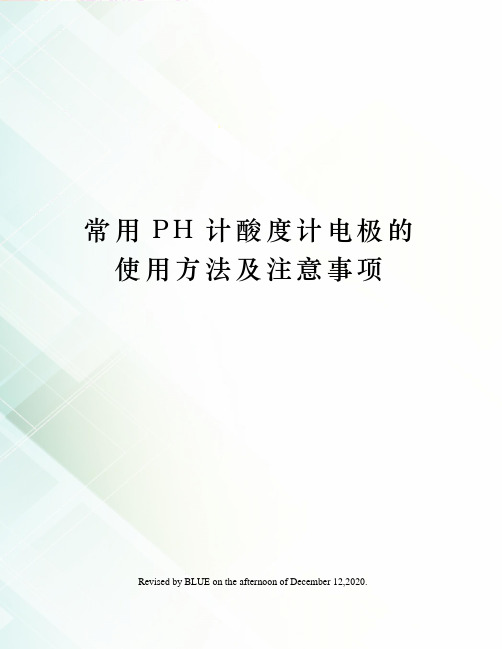 常用PH计酸度计电极的使用方法及注意事项

Revised by BLUE on the afternoon of December 12,2020.